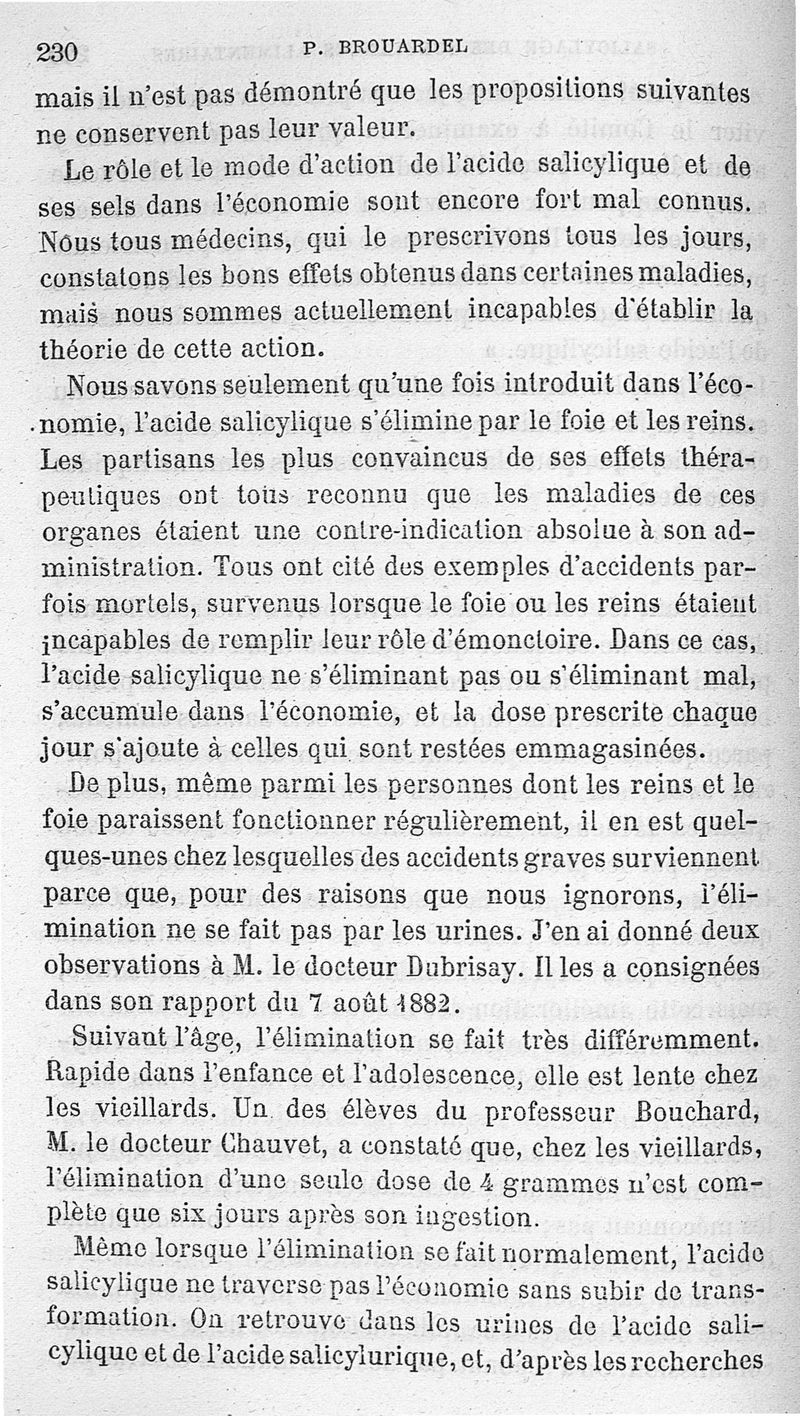 230 P. BROUARDEL

mais il n'est pas démontré que les propositions suivantes ne conservent pas leur valeur.

Le rôle et le mode d'action de l'acide salicylique et de ses sels dans l'économie sont encore fort mal connus. Nous tous médecins, qui le prescrivons tous les jours, constatons les bons effets obtenus dans certaines maladies, mais nous sommes actuellement incapables d'établir la théorie de cette action.

Nous savons seulement qu'une fois introduit dans l'économie, l'acide salicylique s'élimine par le foie et les reins. Les partisans les plus convaincus de ses effets thérapeutiques ont tous reconnu que les maladies de ces organes étaient une contre-indication absolue à son administration. Tous ont cité des exemples d'accidents parfois mortels, survenus lorsque le foie ou les reins étaient incapables de remplir leur rôle d'émonctoire. Dans ce cas, l'acide salicylique ne s'éliminant pas ou s'éliminant mal, s'accumule dans l'économie, et la dose prescrite chaque jour s'ajoute à celles qui sont restées emmagasinées.

De plus, même parmi les personnes dont les reins et le foie paraissent fonctionner régulièrement, il en est quelques-unes chez lesquelles des accidents graves surviennent parce que, pour des raisons que nous ignorons, l'élimination ne se fait pas par les urines. J'en ai donné deux observations à M. le docteur Dubrisay. Il les a consignées dans son rapport du 7 août 1882.

Suivant l'âge, l'élimination se fait très différemment. Rapide dans l'enfance et l'adolescence, elle est lente chez les vieillards. Un des élèves du professeur Bouchard, M. le docteur Chauvet, a constaté que, chez les vieillards, l'élimination d'une seule dose de 4 grammes n'est complète que six jours après son ingestion.

Même lorsque l'élimination se fait normalement, l'acide salicylique ne traverse pas l'économie sans subir de transformation. On retrouve dans les urines de l'acide salicylique et de l'acide salicylurique, et, d'après les recherches